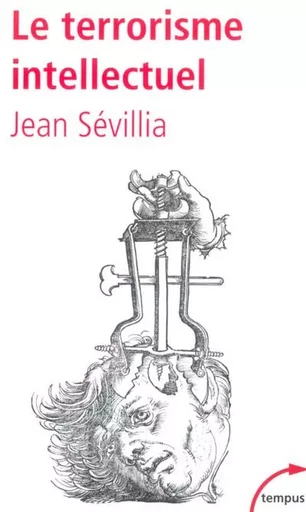 Le terrorisme intellectuel
Jean Sévillia

tempus